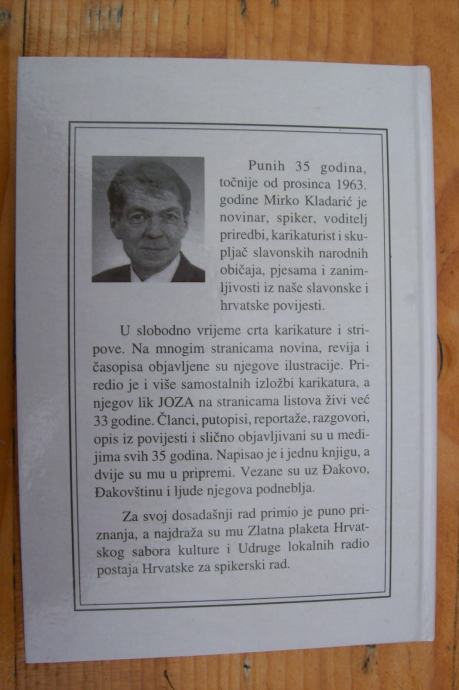 Punih 35 godina, točnije od prosinca 1963. godine Mirko Kladarić je novinar, spiker, voditelj priredbi, karikaturist i skupljač slavonskih narodnih običaja, pjesama i zanimljivosti iz naše slavonske i hrvatske povijesti.

U slobodno vrijeme crta karikature i stripove. Na mnogim stranicama novina, revija i časopisa objavljene su njegove ilustracije. Priredio je i više samostalnih izložbi karikatura, a njegov lik JOZA na stranicama listova živi već 33 godine. Članci, putopisi, reportaže, razgovori, opis iz povijesti i slično objavljivani su u medijima svih 35 godina. Napisao je i jednu knjigu, a dvije su mu u pripremi. Vezane su uz Đakovo, Đakovštinu i ljude njegova podneblja.

Za svoj dosadašnji rad primio je puno priznanja, a najdraža su mu Zlatna plaketa Hrvatskog sabora kulture i Udruge lokalnih radio postaja Hrvatske za spikerski rad.